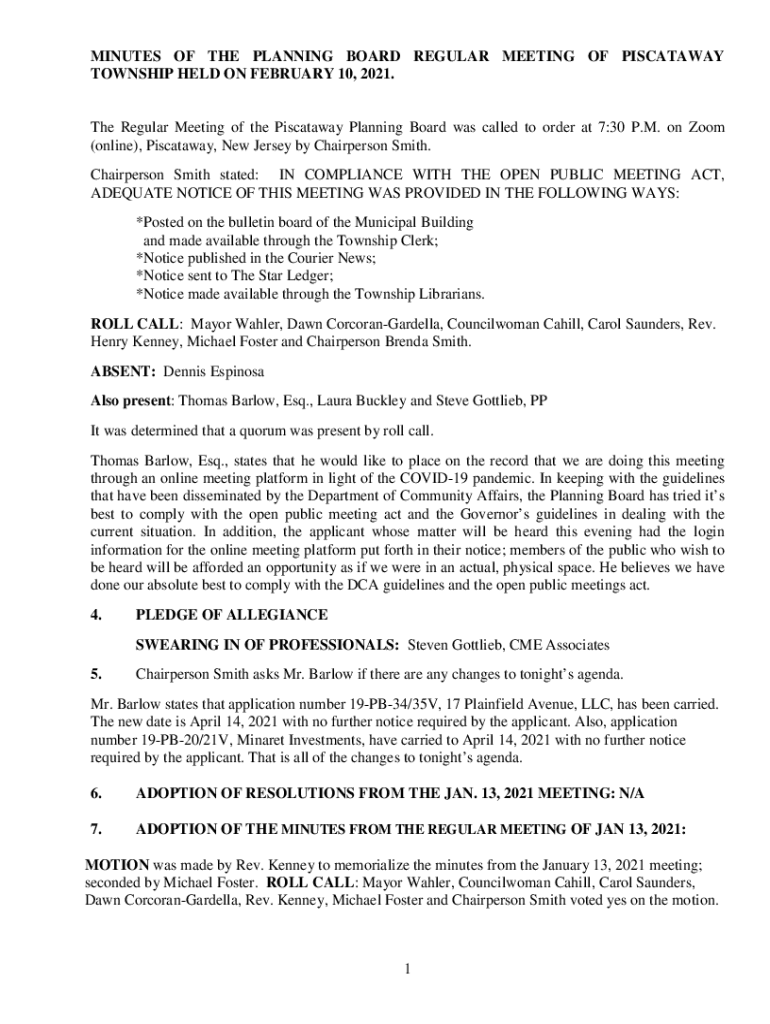 MINUTES OF THE PLANNING BOARD REGULAR MEETING OF PISCATAWAY TOWNSHIP HELD ON FEBRUARY 10, 2021.

The Regular Meeting of the Piscataway Planning Board was called to order at 7:30 P.M. on Zoom (online), Piscataway, New Jersey by Chairperson Smith.

Chairperson Smith stated: IN COMPLIANCE WITH THE OPEN PUBLIC MEETING ACT, ADEQUATE NOTICE OF THIS MEETING WAS PROVIDED IN THE FOLLOWING WAYS:

*Posted on the bulletin board of the Municipal Building and made available through the Township Clerk;
*Notice published in the Courier News;
*Notice sent to The Star Ledger;
*Notice made available through the Township Librarians.

ROLL CALL: Mayor Wahler, Dawn Corcoran-Gardella, Councilwoman Cahill, Carol Saunders, Rev. Henry Kenney, Michael Foster and Chairperson Brenda Smith.

ABSENT: Dennis Espinosa

Also present: Thomas Barlow, Esq., Laura Buckley and Steve Gottlieb, PP

It was determined that a quorum was present by roll call.

Thomas Barlow, Esq., states that he would like to place on the record that we are doing this meeting through an online meeting platform in light of the COVID-19 pandemic. In keeping with the guidelines that have been disseminated by the Department of Community Affairs, the Planning Board has tried it's best to comply with the open public meeting act and the Governor's guidelines in dealing with the current situation. In addition, the applicant whose matter will be heard this evening had the login information for the online meeting platform put forth in their notice; members of the public who wish to be heard will be afforded an opportunity as if we were in an actual, physical space. He believes we have done our absolute best to comply with the DCA guidelines and the open public meetings act.

4. PLEDGE OF ALLEGIANCE

SWEARING IN OF PROFESSIONALS: Steven Gottlieb, CME Associates

5. Chairperson Smith asks Mr. Barlow if there are any changes to tonight's agenda.

Mr. Barlow states that application number 19-PB-34/35V, 17 Plainfield Avenue, LLC, has been carried. The new date is April 14, 2021 with no further notice required by the applicant. Also, application number 19-PB-20/21V, Minaret Investments, have carried to April 14, 2021 with no further notice required by the applicant. That is all of the changes to tonight's agenda.

6. ADOPTION OF RESOLUTIONS FROM THE JAN. 13, 2021 MEETING: N/A

7. ADOPTION OF THE MINUTES FROM THE REGULAR MEETING OF JAN 13, 2021:

MOTION was made by Rev. Kenney to memorialize the minutes from the January 13, 2021 meeting; seconded by Michael Foster. ROLL CALL: Mayor Wahler, Councilwoman Cahill, Carol Saunders, Dawn Corcoran-Gardella, Rev. Kenney, Michael Foster and Chairperson Smith voted yes on the motion.

1